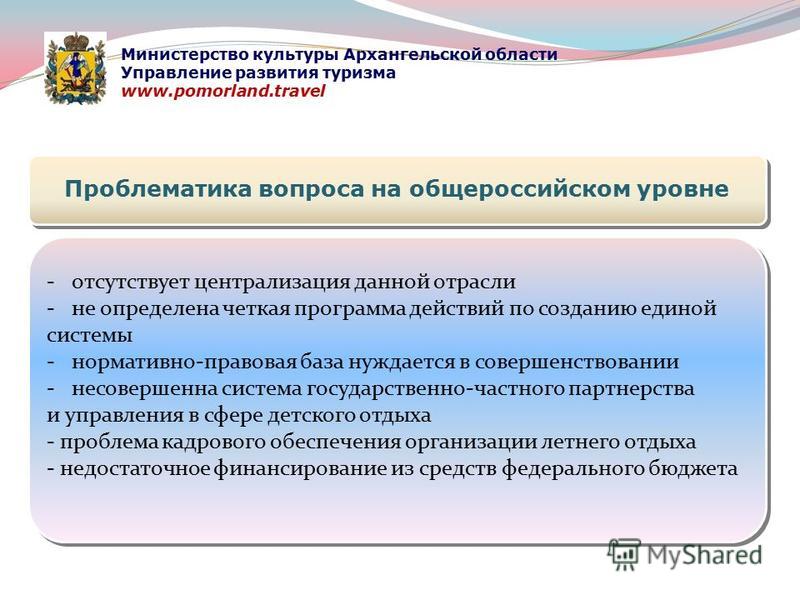 Министерство культуры Архангельской области
Управление развития туризма
www.pomorland.travel

Проблематика вопроса на общероссийском уровне

- отсутствует централизация данной отрасли
- не определена четкая программа действий по созданию единой системы
- нормативно-правовая база нуждается в совершенствовании
- несовершенна система государственно-частного партнерства и управления в сфере детского отдыха
- проблема кадрового обеспечения организации летнего отдыха
- недостаточное финансирование из средств федерального бюджета

MyShared